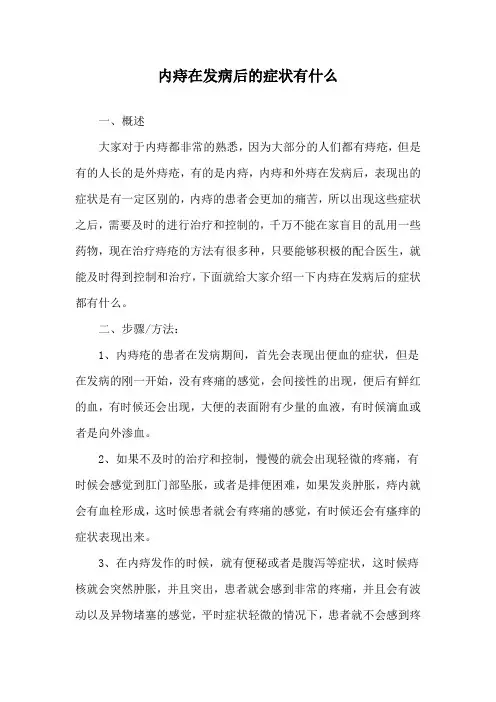 内痔在发病后的症状有什么

一、概述

大家对于内痔都非常的熟悉，因为大部分的人们都有痔疮，但是有的人长的是外痔疮，有的是内痔，内痔和外痔在发病后，表现出的症状是有一定区别的，内痔的患者会更加的痛苦，所以出现这些症状之后，需要及时的进行治疗和控制的，千万不能在家盲目的乱用一些药物，现在治疗痔疮的方法有很多种，只要能够积极的配合医生，就能及时得到控制和治疗，下面就给大家介绍一下内痔在发病后的症状都有什么。

二、步骤/方法：

1、内痔疮的患者在发病期间，首先会表现出便血的症状，但是在发病的刚一开始，没有疼痛的感觉，会间接性的出现，便后有鲜红的血，有时候还会出现，大便的表面附有少量的血液，有时候滴血或者是向外渗血。

2、如果不及时的治疗和控制，慢慢的就会出现轻微的疼痛，有时候会感觉到肛门部坠胀，或者是排便困难，如果发炎肿胀，痔内就会有血栓形成，这时候患者就会有疼痛的感觉，有时候还会有瘙痒的症状表现出来。

3、在内痔发作的时候，就有便秘或者是腹泻等症状，这时候痔核就会突然肿胀，并且突出，患者就会感到非常的疼痛，并且会有波动以及异物堵塞的感觉，平时症状轻微的情况下，患者就不会感到疼